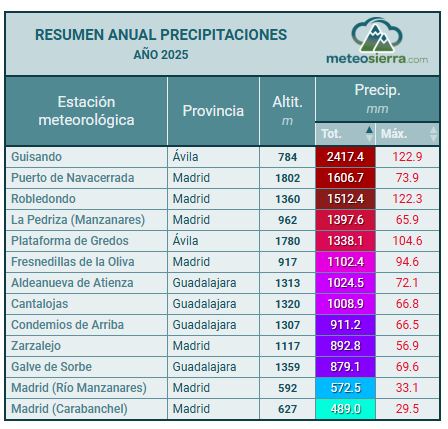 RESUMEN ANUAL PRECIPITACIONES
AÑO 2025

meteosierra.com

| Estación meteorológica | Provincia | Altit. m | Precip. mm Tot. | Precip. mm Máx. |
|---|---|---|---|---|
| Guisando | Ávila | 784 | 2417.4 | 122.9 |
| Puerto de Navacerrada | Madrid | 1802 | 1606.7 | 73.9 |
| Robledondo | Madrid | 1360 | 1512.4 | 122.3 |
| La Pedriza (Manzanares) | Madrid | 962 | 1397.6 | 65.9 |
| Plataforma de Gredos | Ávila | 1780 | 1338.1 | 104.6 |
| Fresnedillas de la Oliva | Madrid | 917 | 1102.4 | 94.6 |
| Aldeanueva de Atienza | Guadalajara | 1313 | 1024.5 | 72.1 |
| Cantalojas | Guadalajara | 1320 | 1008.9 | 66.8 |
| Condemios de Arriba | Guadalajara | 1307 | 911.2 | 66.5 |
| Zarzalejo | Madrid | 1117 | 892.8 | 56.9 |
| Galve de Sorbe | Guadalajara | 1359 | 879.1 | 69.6 |
| Madrid (Río Manzanares) | Madrid | 592 | 572.5 | 33.1 |
| Madrid (Carabanchel) | Madrid | 627 | 489.0 | 29.5 |